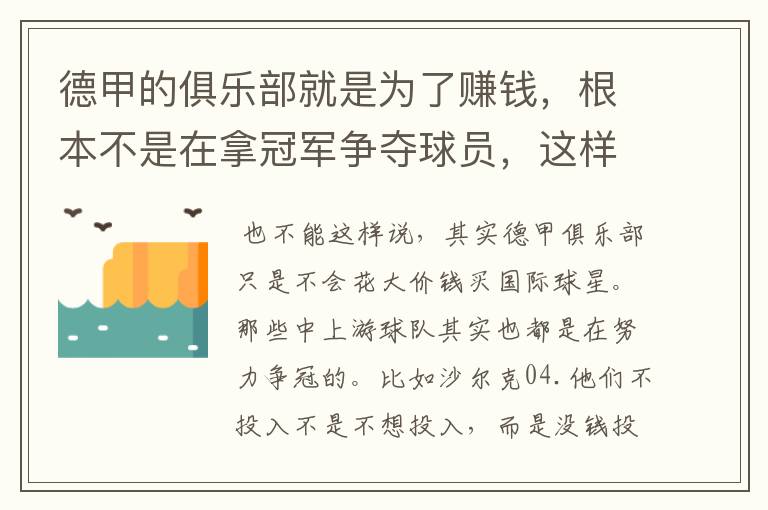 德甲的俱乐部就是为了赚钱，根本不是在拿冠军争夺球员，这样

也不能这样说，其实德甲俱乐部只是不会花大价钱买国际球星。那些中上游球队其实也都是在努力争冠的。比如沙尔克04.他们不投入不是不想投入，而是没钱投